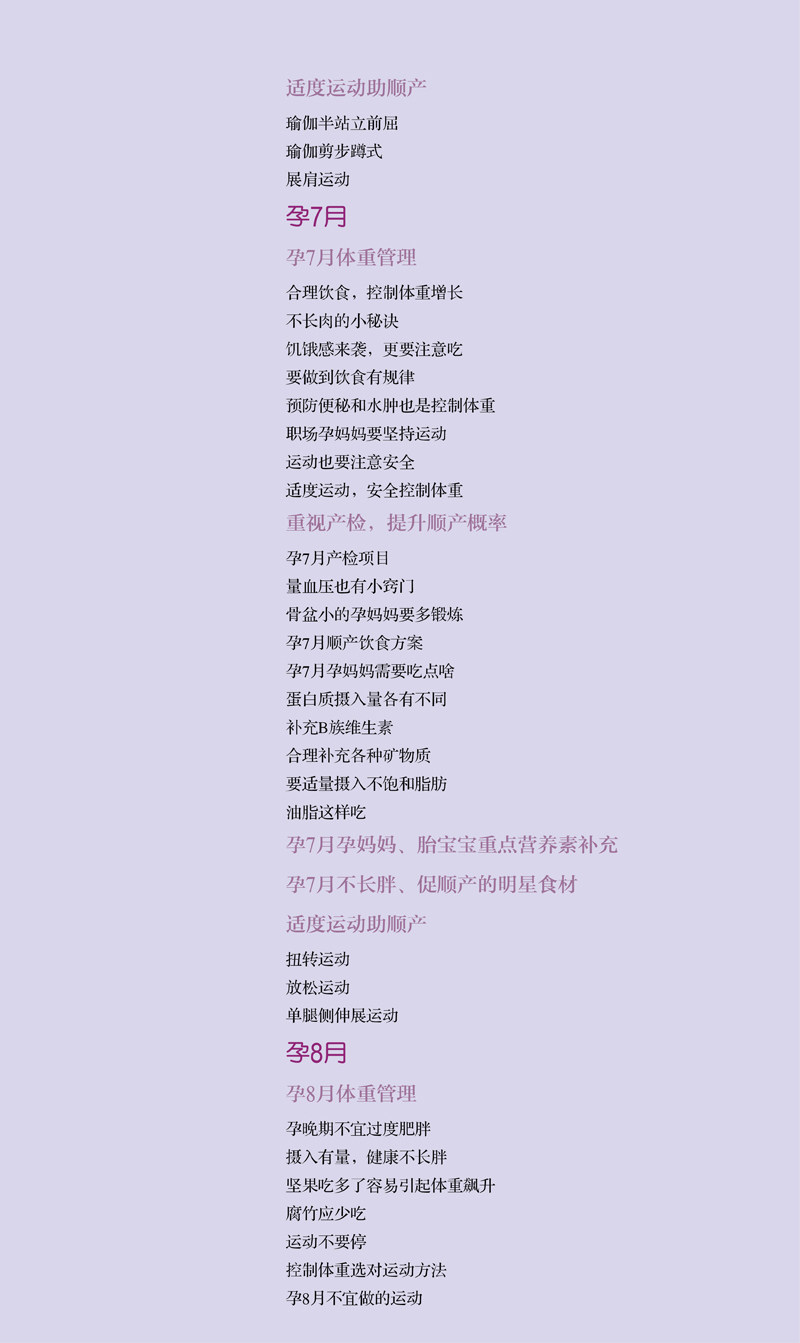 适度运动助顺产

瑜伽半站立前屈
瑜伽剪步蹲式
展肩运动

孕7月

孕7月体重管理

合理饮食，控制体重增长
不长肉的小秘诀
饥饿感来袭，更要注意吃
要做到饮食有规律
预防便秘和水肿也是控制体重
职场孕妈妈要坚持运动
运动也要注意安全
适度运动，安全控制体重

重视产检，提升顺产概率

孕7月产检项目
量血压也有小窍门
骨盆小的孕妈妈要多锻炼
孕7月顺产饮食方案
孕7月孕妈妈需要吃点啥
蛋白质摄入量各有不同
补充B族维生素
合理补充各种矿物质
要适量摄入不饱和脂肪
油脂这样吃

孕7月孕妈妈、胎宝宝重点营养素补充

孕7月不长胖、促顺产的明星食材

适度运动助顺产

扭转运动
放松运动
单腿侧伸展运动

孕8月

孕8月体重管理

孕晚期不宜过度肥胖
摄入有量，健康不长胖
坚果吃多了容易引起体重飙升
腐竹应少吃
运动不要停
控制体重选对运动方法
孕8月不宜做的运动